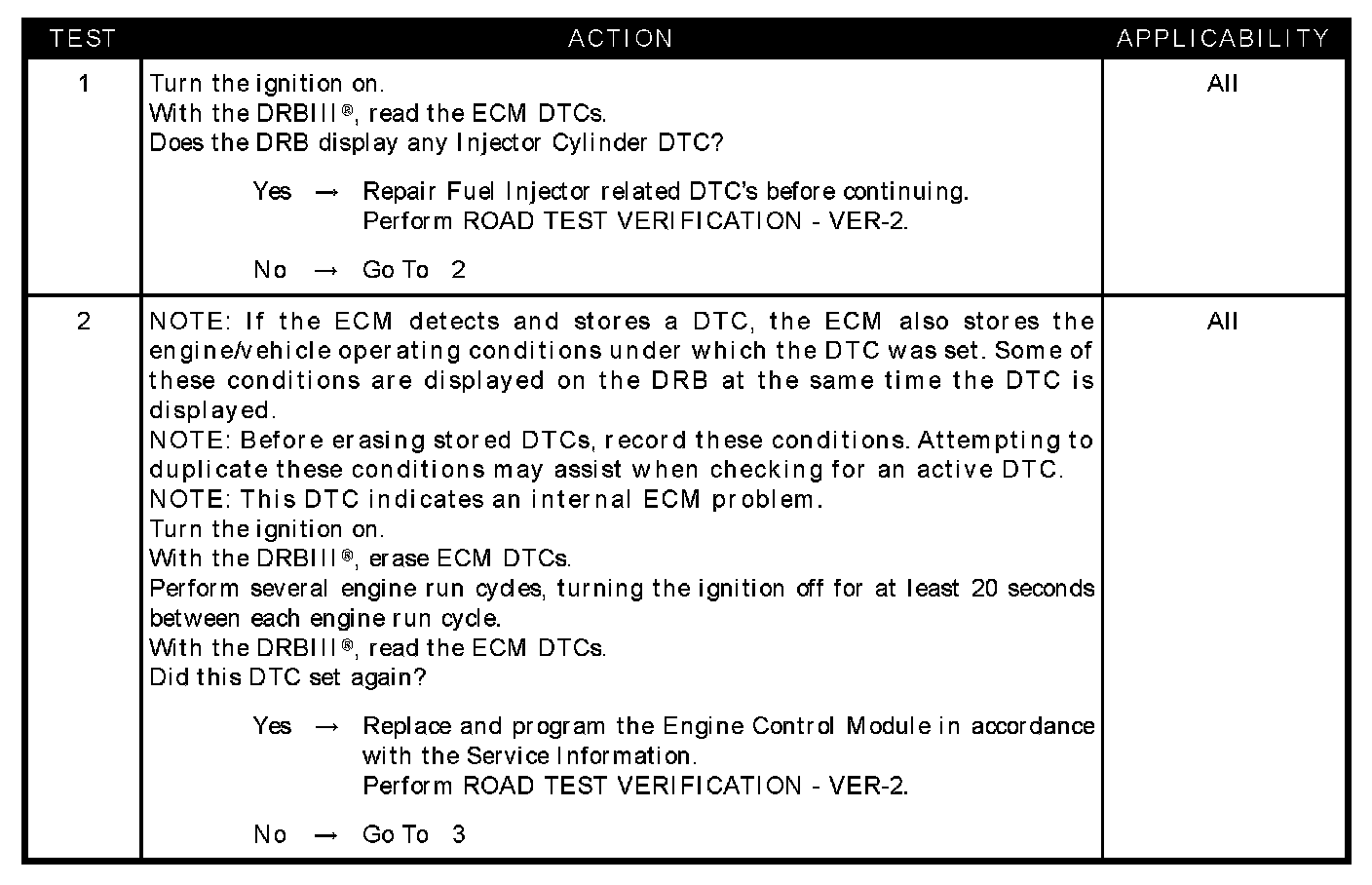 | TEST | ACTION | APPLICABILITY |
|---|---|---|
| 1 | Turn the ignition on. With the DRBIII®, read the ECM DTCs. Does the DRB display any Injector Cylinder DTC? Yes → Repair Fuel Injector related DTC's before continuing. Perform ROAD TEST VERIFICATION - VER-2. No → Go To 2 | All |
| 2 | NOTE: If the ECM detects and stores a DTC, the ECM also stores the engine/vehicle operating conditions under which the DTC was set. Some of these conditions are displayed on the DRB at the same time the DTC is displayed. NOTE: Before erasing stored DTCs, record these conditions. Attempting to duplicate these conditions may assist when checking for an active DTC. NOTE: This DTC indicates an internal ECM problem. Turn the ignition on. With the DRBIII®, erase ECM DTCs. Perform several engine run cycles, turning the ignition off for at least 20 seconds between each engine run cycle. With the DRBIII®, read the ECM DTCs. Did this DTC set again? Yes → Replace and program the Engine Control Module in accordance with the Service Information. Perform ROAD TEST VERIFICATION - VER-2. No → Go To 3 | All |